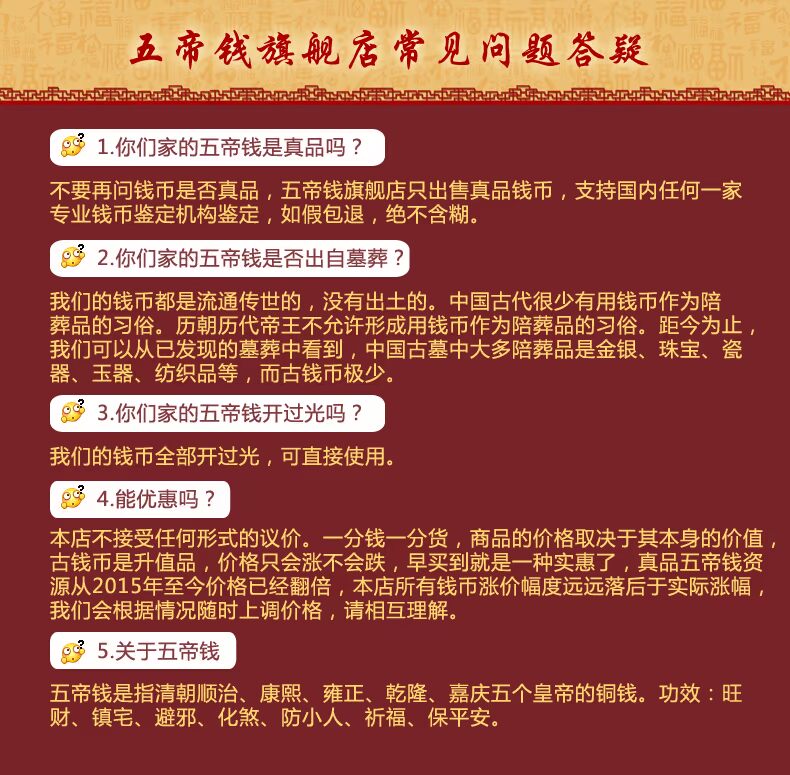 五帝钱旗舰店常见问题答疑

1.你们家的五帝钱是真品吗？

不要再问钱币是否真品，五帝钱旗舰店只出售真品钱币，支持国内任何一家专业钱币鉴定机构鉴定，如假包退，绝不含糊。

2.你们家的五帝钱是否出自墓葬？

我们的钱币都是流通传世的，没有出土的。中国古代很少有用钱币作为陪葬品的习俗。历朝历代帝王不允许形成用钱币作为陪葬品的习俗。距今为止，我们可以从已发现的墓葬中看到，中国古墓中大多陪葬品是金银、珠宝、瓷器、玉器、纺织品等，而古钱币极少。

3.你们家的五帝钱开过光吗？

我们的钱币全部开过光，可直接使用。

4.能优惠吗？

本店不接受任何形式的议价。一分钱一分货，商品的价格取决于其本身的价值，古钱币是升值品，价格只会涨不会跌，早买到就是一种实惠了，真品五帝钱资源从2015年至今价格已经翻倍，本店所有钱币涨价幅度远远落后于实际涨幅，我们会根据情况随时上调价格，请相互理解。

5.关于五帝钱

五帝钱是指清朝顺治、康熙、雍正、乾隆、嘉庆五个皇帝的铜钱。功效：旺财、镇宅、避邪、化煞、防小人、祈福、保平安。